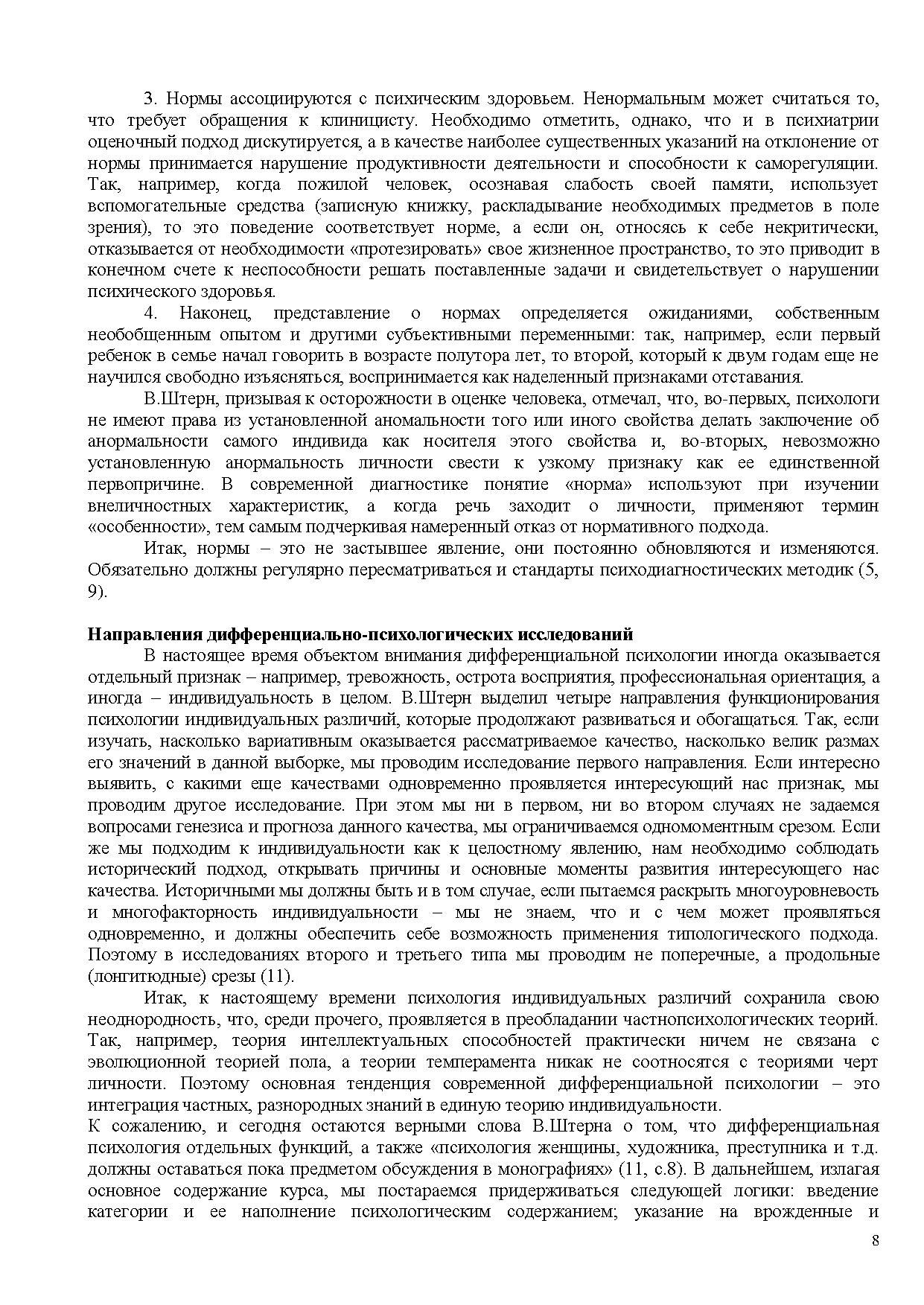 3. Нормы ассоциируются с психическим здоровьем. Ненормальным может считаться то, что требует обращения к клиницисту. Необходимо отметить, однако, что и в психиатрии оценочный подход дискутируется, а в качестве наиболее существенных указаний на отклонение от нормы принимается нарушение продуктивности деятельности и способности к саморегуляции. Так, например, когда пожилой человек, осознавая слабость своей памяти, использует вспомогательные средства (записную книжку, раскладывание необходимых предметов в поле зрения), то это поведение соответствует норме, а если он, относясь к себе некритически, отказывается от необходимости «протезировать» свое жизненное пространство, то это приводит в конечном счете к неспособности решать поставленные задачи и свидетельствует о нарушении психического здоровья.

4. Наконец, представление о нормах определяется ожиданиями, собственным необобщенным опытом и другими субъективными переменными: так, например, если первый ребенок в семье начал говорить в возрасте полутора лет, то второй, который к двум годам еще не научился свободно изъясняться, воспринимается как наделенный признаками отставания.

В.Штерн, призывая к осторожности в оценке человека, отмечал, что, во-первых, психологи не имеют права из установленной аномальности того или иного свойства делать заключение об анормальности самого индивида как носителя этого свойства и, во-вторых, невозможно установленную анормальность личности свести к узкому признаку как ее единственной первопричине. В современной диагностике понятие «норма» используют при изучении внеличностных характеристик, а когда речь заходит о личности, применяют термин «особенности», тем самым подчеркивая намеренный отказ от нормативного подхода.

Итак, нормы – это не застывшее явление, они постоянно обновляются и изменяются. Обязательно должны регулярно пересматриваться и стандарты психодиагностических методик (5, 9).

Направления дифференциально-психологических исследований

В настоящее время объектом внимания дифференциальной психологии иногда оказывается отдельный признак – например, тревожность, острота восприятия, профессиональная ориентация, а иногда – индивидуальность в целом. В.Штерн выделил четыре направления функционирования психологии индивидуальных различий, которые продолжают развиваться и обогащаться. Так, если изучать, насколько вариативным оказывается рассматриваемое качество, насколько велик размах его значений в данной выборке, мы проводим исследование первого направления. Если интересно выявить, с какими еще качествами одновременно проявляется интересующий нас признак, мы проводим другое исследование. При этом мы ни в первом, ни во втором случаях не задаемся вопросами генезиса и прогноза данного качества, мы ограничиваемся одномоментным срезом. Если же мы подходим к индивидуальности как к целостному явлению, нам необходимо соблюдать исторический подход, открывать причины и основные моменты развития интересующего нас качества. Историчными мы должны быть и в том случае, если пытаемся раскрыть многоуровневость и многофакторность индивидуальности – мы не знаем, что и с чем может проявляться одновременно, и должны обеспечить себе возможность применения типологического подхода. Поэтому в исследованиях второго и третьего типа мы проводим не поперечные, а продольные (лонгитюдные) срезы (11).

Итак, к настоящему времени психология индивидуальных различий сохранила свою неоднородность, что, среди прочего, проявляется в преобладании частнопсихологических теорий. Так, например, теория интеллектуальных способностей практически ничем не связана с эволюционной теорией пола, а теории темперамента никак не соотносятся с теориями черт личности. Поэтому основная тенденция современной дифференциальной психологии – это интеграция частных, разнородных знаний в единую теорию индивидуальности.

К сожалению, и сегодня остаются верными слова В.Штерна о том, что дифференциальная психология отдельных функций, а также «психология женщины, художника, преступника и т.д. должны оставаться пока предметом обсуждения в монографиях» (11, с.8). В дальнейшем, излагая основное содержание курса, мы постараемся придерживаться следующей логики: введение категории и ее наполнение психологическим содержанием; указание на врожденные и

8